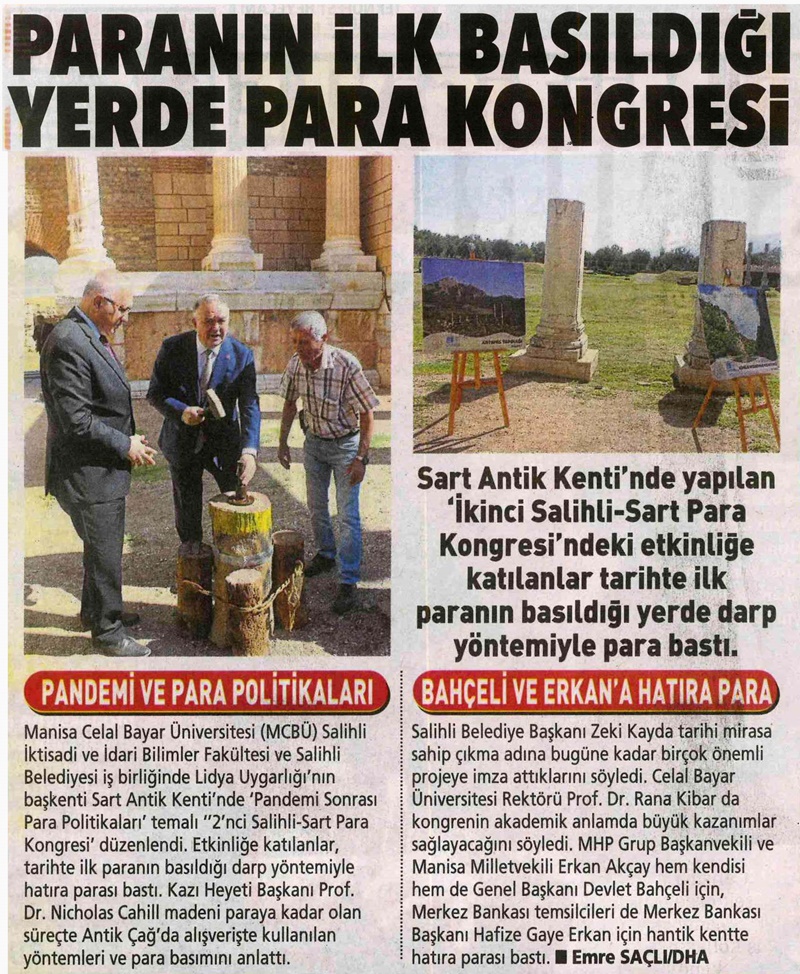 PARANIN İLK BASILDIĞI YERDE PARA KONGRESİ

Sart Antik Kenti'nde yapılan 'İkinci Salihli-Sart Para Kongresi'ndeki etkinliğe katılanlar tarihte ilk paranın basıldığı yerde darp yöntemiyle para bastı.

PANDEMİ VE PARA POLİTİKALARI

Manisa Celal Bayar Üniversitesi (MCBÜ) Salihli İktisadi ve İdari Bilimler Fakültesi ve Salihli Belediyesi iş birliğinde Lidya Uygarlığı'nın başkenti Sart Antik Kenti'nde 'Pandemi Sonrası Para Politikaları' temalı "2'nci Salihli-Sart Para Kongresi' düzenlendi. Etkinliğe katılanlar, tarihte ilk paranın basıldığı darp yöntemiyle hatıra parası bastı. Kazı Heyeti Başkanı Prof. Dr. Nicholas Cahill madeni paraya kadar olan süreçte Antik Çağ'da alışverişte kullanılan yöntemleri ve para basımını anlattı.

BAHÇELİ VE ERKAN'A HATIRA PARA

Salihli Belediye Başkanı Zeki Kayda tarihi mirasa sahip çıkma adına bugüne kadar birçok önemli projeye imza attıklarını söyledi. Celal Bayar Üniversitesi Rektörü Prof. Dr. Rana Kibar da kongrenin akademik anlamda büyük kazanımlar sağlayacağını söyledi. MHP Grup Başkanvekili ve Manisa Milletvekili Erkan Akçay hem kendisi hem de Genel Başkanı Devlet Bahçeli için, Merkez Bankası temsilcileri de Merkez Bankası Başkanı Hafize Gaye Erkan için hantik kentte hatıra parası bastı. ■ Emre SAÇLI/DHA